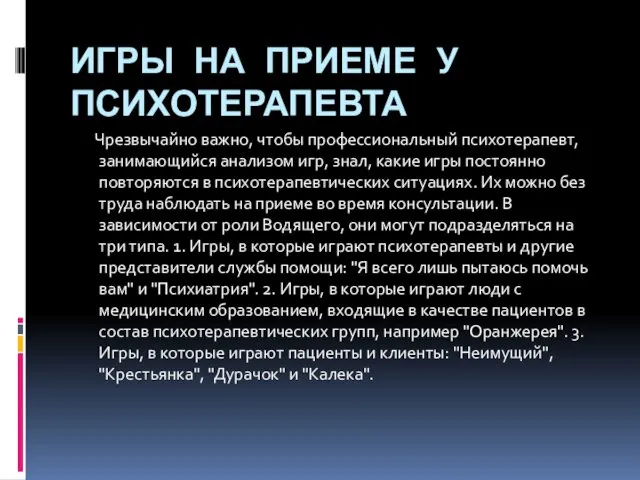 ИГРЫ НА ПРИЕМЕ У ПСИХОТЕРАПЕВТА

Чрезвычайно важно, чтобы профессиональный психотерапевт, занимающийся анализом игр, знал, какие игры постоянно повторяются в психотерапевтических ситуациях. Их можно без труда наблюдать на приеме во время консультации. В зависимости от роли Водящего, они могут подразделяться на три типа. 1. Игры, в которые играют психотерапевты и другие представители службы помощи: "Я всего лишь пытаюсь помочь вам" и "Психиатрия". 2. Игры, в которые играют люди с медицинским образованием, входящие в качестве пациентов в состав психотерапевтических групп, например "Оранжерея". 3. Игры, в которые играют пациенты и клиенты: "Неимущий", "Крестьянка", "Дурачок" и "Калека".